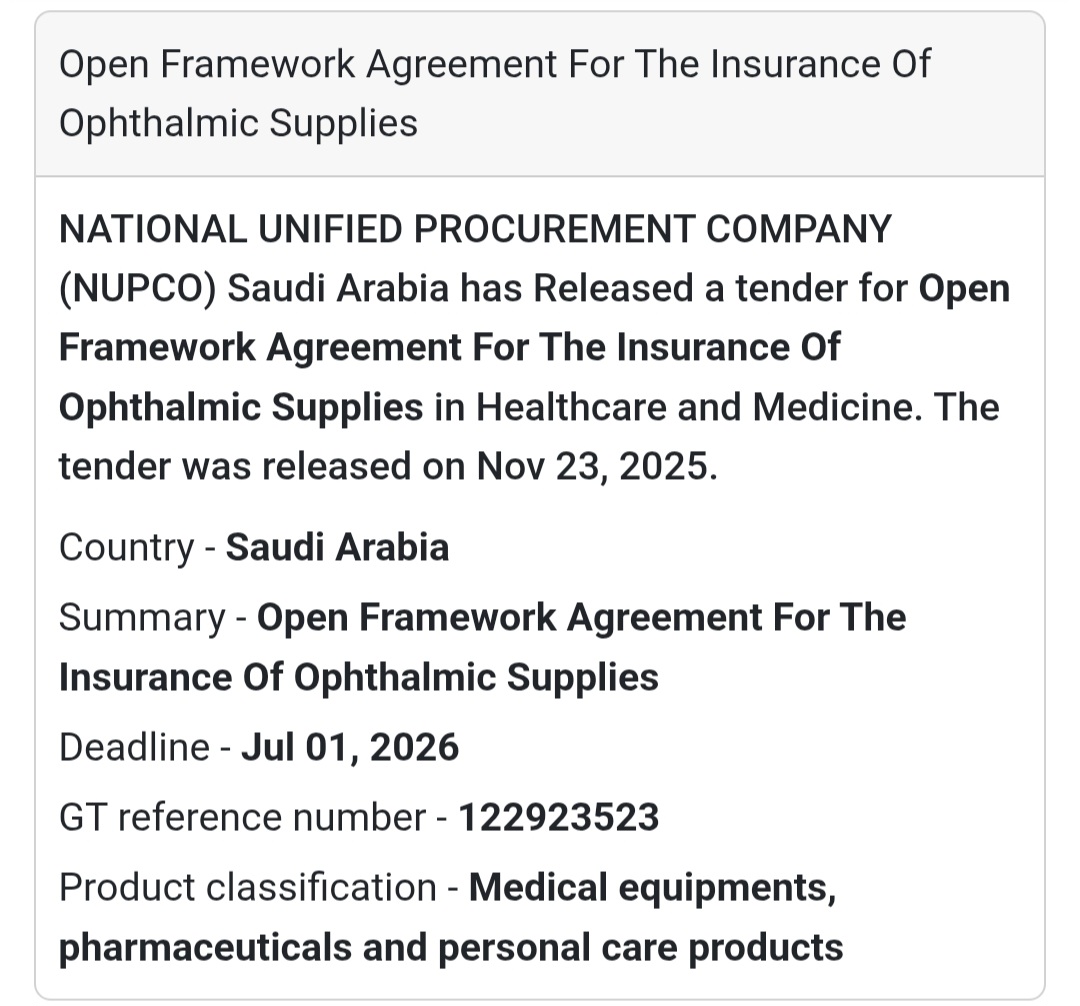 Open Framework Agreement For The Insurance Of Ophthalmic Supplies

NATIONAL UNIFIED PROCUREMENT COMPANY (NUPCO) Saudi Arabia has Released a tender for Open Framework Agreement For The Insurance Of Ophthalmic Supplies in Healthcare and Medicine. The tender was released on Nov 23, 2025.

Country - Saudi Arabia

Summary - Open Framework Agreement For The Insurance Of Ophthalmic Supplies

Deadline - Jul 01, 2026

GT reference number - 122923523

Product classification - Medical equipments, pharmaceuticals and personal care products